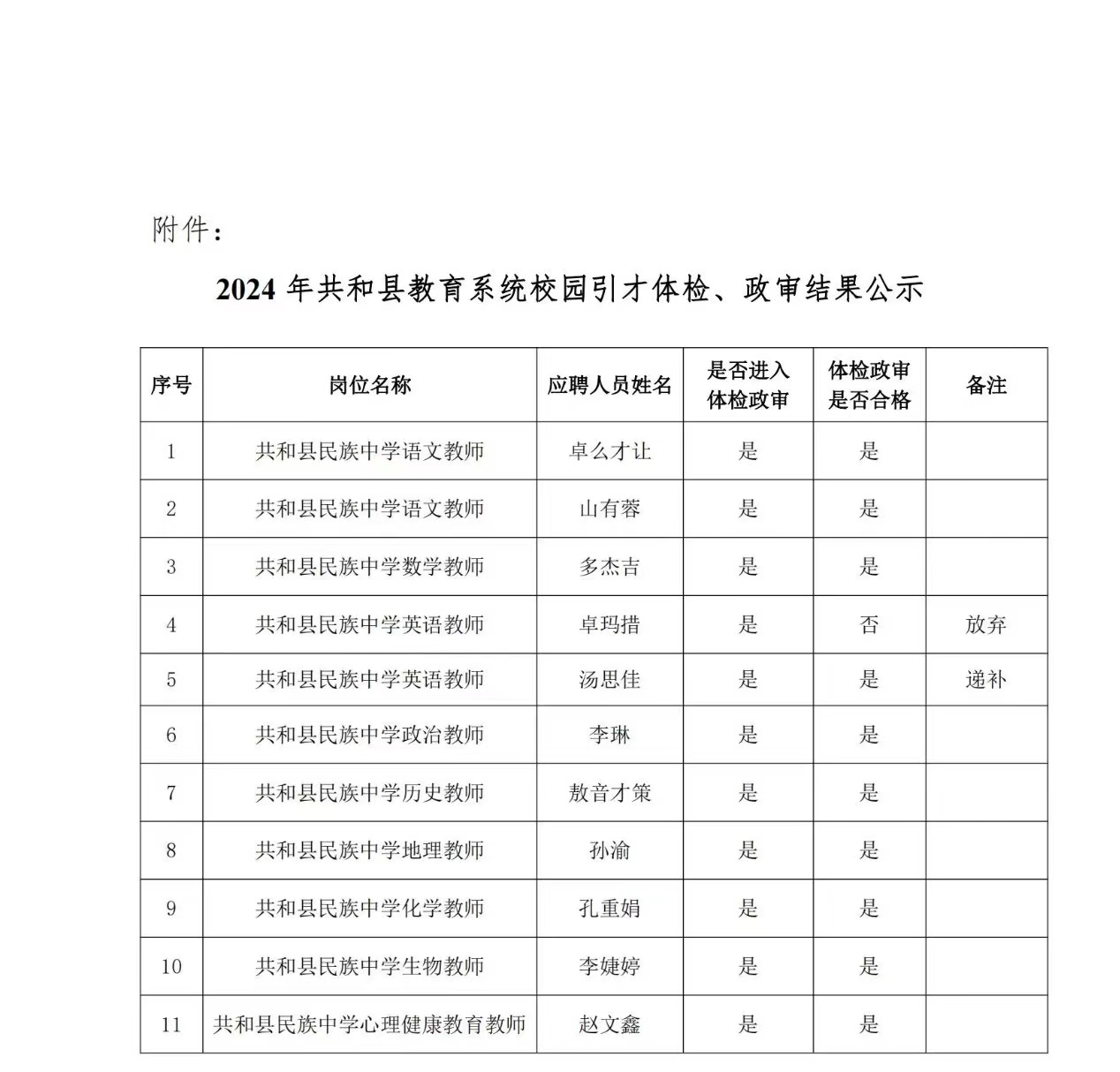 附件：

2024 年共和县教育系统校园引才体检、政审结果公示

| 序号 | 岗位名称 | 应聘人员姓名 | 是否进入体检政审 | 体检政审是否合格 | 备注 |
|---|---|---|---|---|---|
| 1 | 共和县民族中学语文教师 | 卓么才让 | 是 | 是 | |
| 2 | 共和县民族中学语文教师 | 山有蓉 | 是 | 是 | |
| 3 | 共和县民族中学数学教师 | 多杰吉 | 是 | 是 | |
| 4 | 共和县民族中学英语教师 | 卓玛措 | 是 | 否 | 放弃 |
| 5 | 共和县民族中学英语教师 | 汤思佳 | 是 | 是 | 递补 |
| 6 | 共和县民族中学政治教师 | 李琳 | 是 | 是 | |
| 7 | 共和县民族中学历史教师 | 敖音才策 | 是 | 是 | |
| 8 | 共和县民族中学地理教师 | 孙渝 | 是 | 是 | |
| 9 | 共和县民族中学化学教师 | 孔重娟 | 是 | 是 | |
| 10 | 共和县民族中学生物教师 | 李婕婷 | 是 | 是 | |
| 11 | 共和县民族中学心理健康教育教师 | 赵文鑫 | 是 | 是 | |